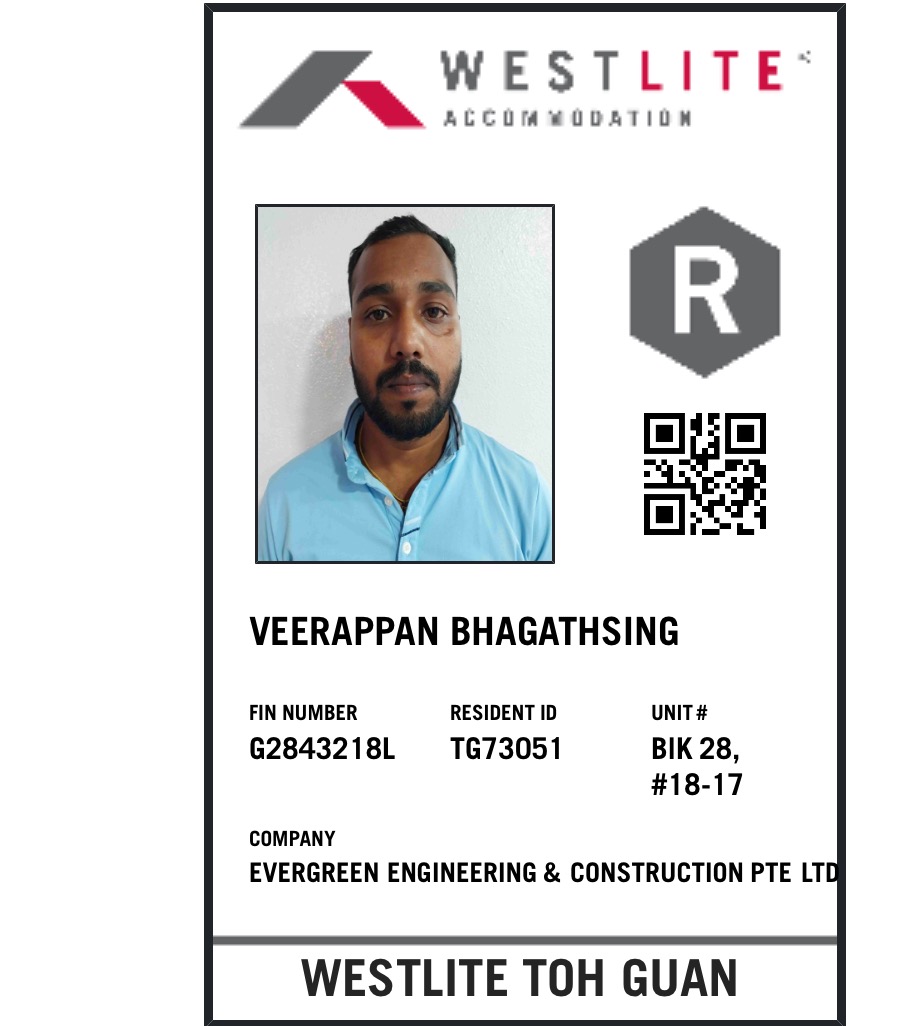 WESTLITE
ACCOMMODATION

R

VEERAPPAN BHAGATHSING

FIN NUMBER
G2843218L

RESIDENT ID
TG73051

UNIT #
BIK 28,
#18-17

COMPANY
EVERGREEN ENGINEERING & CONSTRUCTION PTE LTD

WESTLITE TOH GUAN